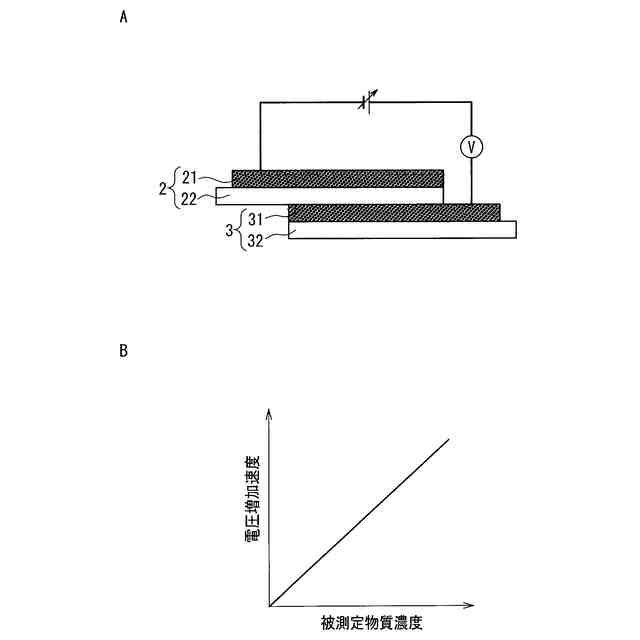 A

V

2
21
22
3
31
32

B

電圧増加速度

被測定物質濃度